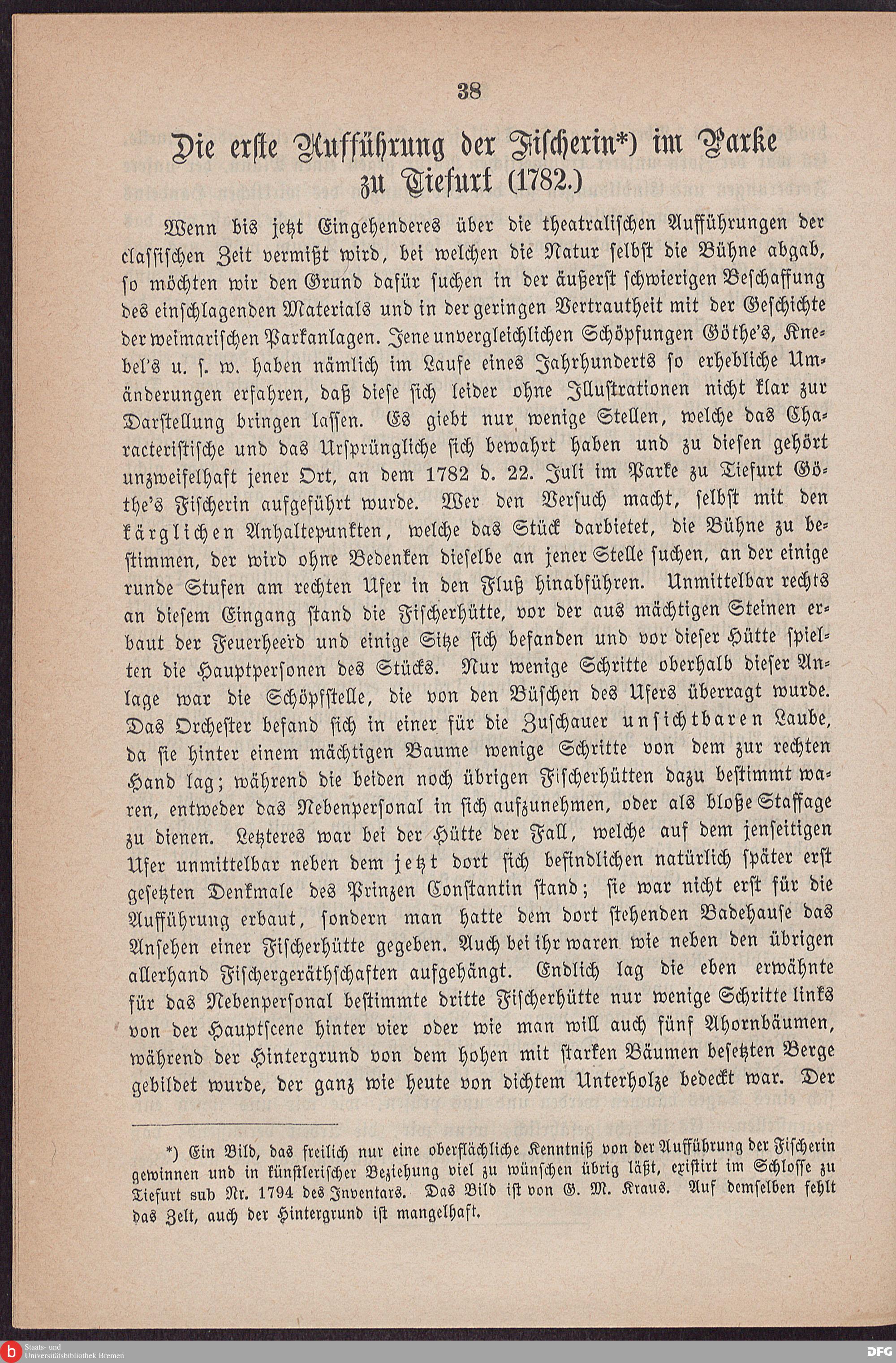 38

Die erste Aufführung der Fischerin*) im Parke zu Tiefurt (1782.)

Wenn bis jetzt Eingehenderes über die theatralischen Aufführungen der classischen Zeit vermißt wird, bei welchen die Natur selbst die Bühne abgab, so möchten wir den Grund dafür suchen in der äußerst schwierigen Beschaffung des einschlagenden Materials und in der geringen Vertrautheit mit der Geschichte der weimarischen Parkanlagen. Jene unvergleichlichen Schöpfungen Göthe's, Knebel's u. s. w. haben nämlich im Laufe eines Jahrhunderts so erhebliche Umänderungen erfahren, daß diese sich leider ohne Illustrationen nicht klar zur Darstellung bringen lassen. Es giebt nur wenige Stellen, welche das Characteristische und das Ursprüngliche sich bewahrt haben und zu diesen gehört unzweifelhaft jener Ort, an dem 1782 d. 22. Juli im Parke zu Tiefurt Göthe's Fischerin aufgeführt wurde. Wer den Versuch macht, selbst mit den kärglichen Anhaltepunkten, welche das Stück darbietet, die Bühne zu bestimmen, der wird ohne Bedenken dieselbe an jener Stelle suchen, an der einige runde Stufen am rechten Ufer in den Fluß hinabführen. Unmittelbar rechts an diesem Eingang stand die Fischerhütte, vor der aus mächtigen Steinen erbaut der Feuerheerd und einige Sitze sich befanden und vor dieser Hütte spielten die Hauptpersonen des Stücks. Nur wenige Schritte oberhalb dieser Anlage war die Schöpfstelle, die von den Büschen des Ufers überragt wurde. Das Orchester befand sich in einer für die Zuschauer unsichtbaren Laube, da sie hinter einem mächtigen Baume wenige Schritte von dem zur rechten Hand lag; während die beiden noch übrigen Fischerhütten dazu bestimmt waren, entweder das Nebenpersonal in sich aufzunehmen, oder als bloße Staffage zu dienen. Letzteres war bei der Hütte der Fall, welche auf dem jenseitigen Ufer unmittelbar neben dem jetzt dort sich befindlichen natürlich später erst gesetzten Denkmale des Prinzen Constantin stand; sie war nicht erst für die Aufführung erbaut, sondern man hatte dem dort stehenden Badehause das Ansehen einer Fischerhütte gegeben. Auch bei ihr waren wie neben den übrigen allerhand Fischergeräthschaften aufgehängt. Endlich lag die eben erwähnte für das Nebenpersonal bestimmte dritte Fischerhütte nur wenige Schritte links von der Hauptscene hinter vier oder wie man will auch fünf Ahornbäumen, während der Hintergrund von dem hohen mit starken Bäumen besetzten Berge gebildet wurde, der ganz wie heute von dichtem Unterholze bedeckt war. Der

*) Ein Bild, das freilich nur eine oberflächliche Kenntniß von der Aufführung der Fischerin gewinnen und in künstlerischer Beziehung viel zu wünschen übrig läßt, existirt im Schlosse zu Tiefurt sub Nr. 1794 des Inventars. Das Bild ist von G. M. Kraus. Auf demselben fehlt das Zelt, auch der Hintergrund ist mangelhaft.

Staats- und Universitätsbibliothek Bremen
DFG